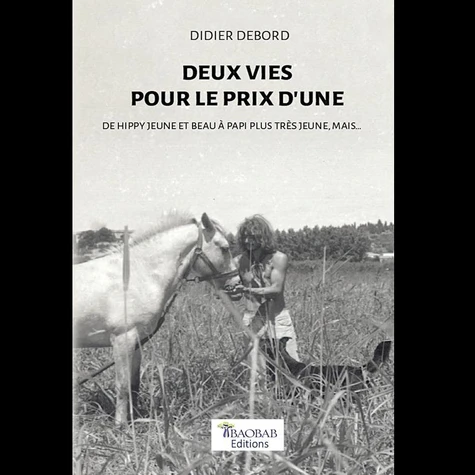 DIDIER DEBORD

DEUX VIES
POUR LE PRIX D'UNE

DE HIPPY JEUNE ET BEAU À PAPI PLUS TRÈS JEUNE, MAIS...

BAOBAB
Editions